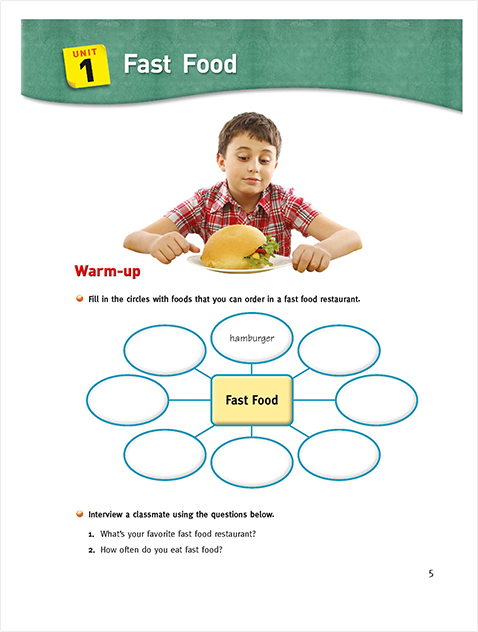 UNIT 1 Fast Food

Warm-up

Fill in the circles with foods that you can order in a fast food restaurant.

hamburger

Fast Food

Interview a classmate using the questions below.

1. What's your favorite fast food restaurant?

2. How often do you eat fast food?

5